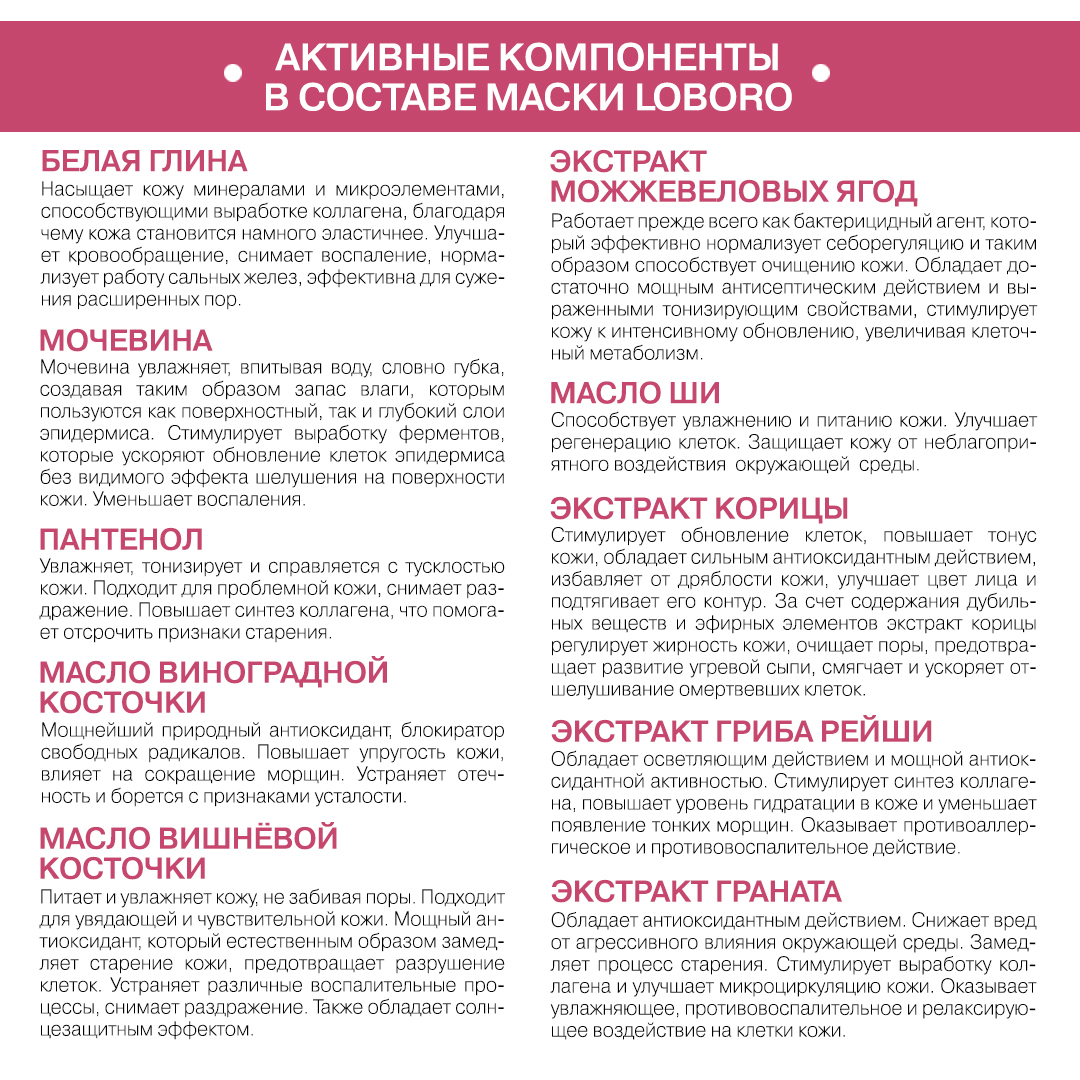 АКТИВНЫЕ КОМПОНЕНТЫ В СОСТАВЕ МАСКИ LOBORO

БЕЛАЯ ГЛИНА
Насыщает кожу минералами и микроэлементами, способствующими выработке коллагена, благодаря чему кожа становится намного эластичнее. Улучшает кровообращение, снимает воспаление, нормализует работу сальных желез, эффективна для сужения расширенных пор.

МОЧЕВИНА
Мочевина увлажняет, впитывая воду, словно губка, создавая таким образом запас влаги, которым пользуются как поверхностный, так и глубокий слои эпидермиса. Стимулирует выработку ферментов, которые ускоряют обновление клеток эпидермиса без видимого эффекта шелушения на поверхности кожи. Уменьшает воспаления.

ПАНТЕНОЛ
Увлажняет, тонизирует и справляется с тусклостью кожи. Подходит для проблемной кожи, снимает раздражение. Повышает синтез коллагена, что помогает отсрочить признаки старения.

МАСЛО ВИНОГРАДНОЙ КОСТОЧКИ
Мощнейший природный антиоксидант, блокиратор свободных радикалов. Повышает упругость кожи, влияет на сокращение морщин. Устраняет отечность и борется с признаками усталости.

МАСЛО ВИШНЁВОЙ КОСТОЧКИ
Питает и увлажняет кожу, не забивая поры. Подходит для увядающей и чувствительной кожи. Мощный антиоксидант, который естественным образом замедляет старение кожи, предотвращает разрушение клеток. Устраняет различные воспалительные процессы, снимает раздражение. Также обладает солнцезащитным эффектом.

ЭКСТРАКТ МОЖЖЕВЕЛОВЫХ ЯГОД
Работает прежде всего как бактерицидный агент, который эффективно нормализует себорегуляцию и таким образом способствует очищению кожи. Обладает достаточно мощным антисептическим действием и выраженными тонизирующим свойствами, стимулирует кожу к интенсивному обновлению, увеличивая клеточный метаболизм.

МАСЛО ШИ
Способствует увлажнению и питанию кожи. Улучшает регенерацию клеток. Защищает кожу от неблагоприятного воздействия окружающей среды.

ЭКСТРАКТ КОРИЦЫ
Стимулирует обновление клеток, повышает тонус кожи, обладает сильным антиоксидантным действием, избавляет от дряблости кожи, улучшает цвет лица и подтягивает его контур. За счет содержания дубильных веществ и эфирных элементов экстракт корицы регулирует жирность кожи, очищает поры, предотвращает развитие угревой сыпи, смягчает и ускоряет отшелушивание омертвевших клеток.

ЭКСТРАКТ ГРИБА РЕЙШИ
Обладает осветляющим действием и мощной антиоксидантной активностью. Стимулирует синтез коллагена, повышает уровень гидратации в коже и уменьшает появление тонких морщин. Оказывает противоаллергическое и противовоспалительное действие.

ЭКСТРАКТ ГРАНАТА
Обладает антиоксидантным действием. Снижает вред от агрессивного влияния окружающей среды. Замедляет процесс старения. Стимулирует выработку коллагена и улучшает микроциркуляцию кожи. Оказывает увлажняющее, противовоспалительное и релаксирующее воздействие на клетки кожи.